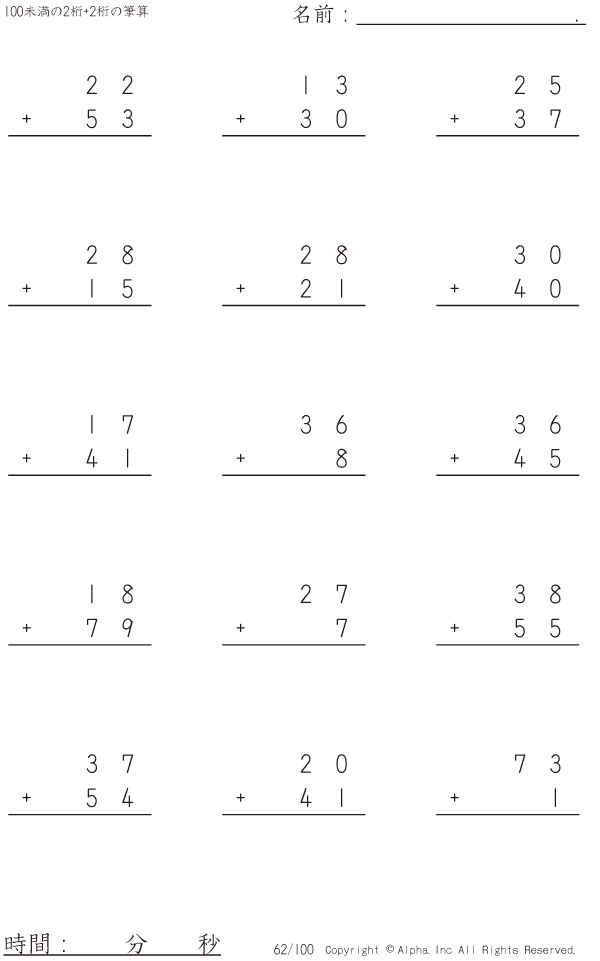 100未満の2桁+2桁の筆算

名前：____.

22
+ 53

13
+ 30

25
+ 37

28
+ 15

28
+ 21

30
+ 40

17
+ 41

36
+ 8

36
+ 45

18
+ 79

27
+ 7

38
+ 55

37
+ 54

20
+ 41

73
+ 1

時間： 分 秒

62/100 Copyright © Alpha. Inc All Rights Reserved.